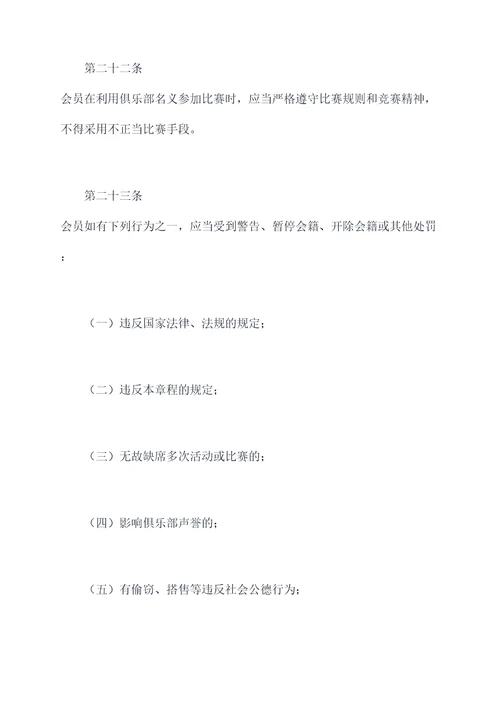 第二十二条

会员在利用俱乐部名义参加比赛时，应当严格遵守比赛规则和竞赛精神，不得采用不正当比赛手段。

第二十三条

会员如有下列行为之一，应当受到警告、暂停会籍、开除会籍或其他处罚：

（一）违反国家法律、法规的规定；

（二）违反本章程的规定；

（三）无故缺席多次活动或比赛的；

（四）影响俱乐部声誉的；

（五）有偷窃、搭售等违反社会公德行为；